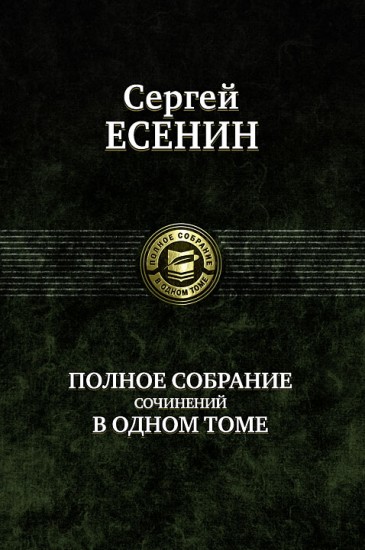 Сергей
ЕСЕНИН

ПОЛНОЕ СОБРАНИЕ
В ОДНОМ ТОМЕ

ПОЛНОЕ СОБРАНИЕ
СОЧИНЕНИЙ
В ОДНОМ ТОМЕ